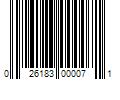 0 26183 00007 1